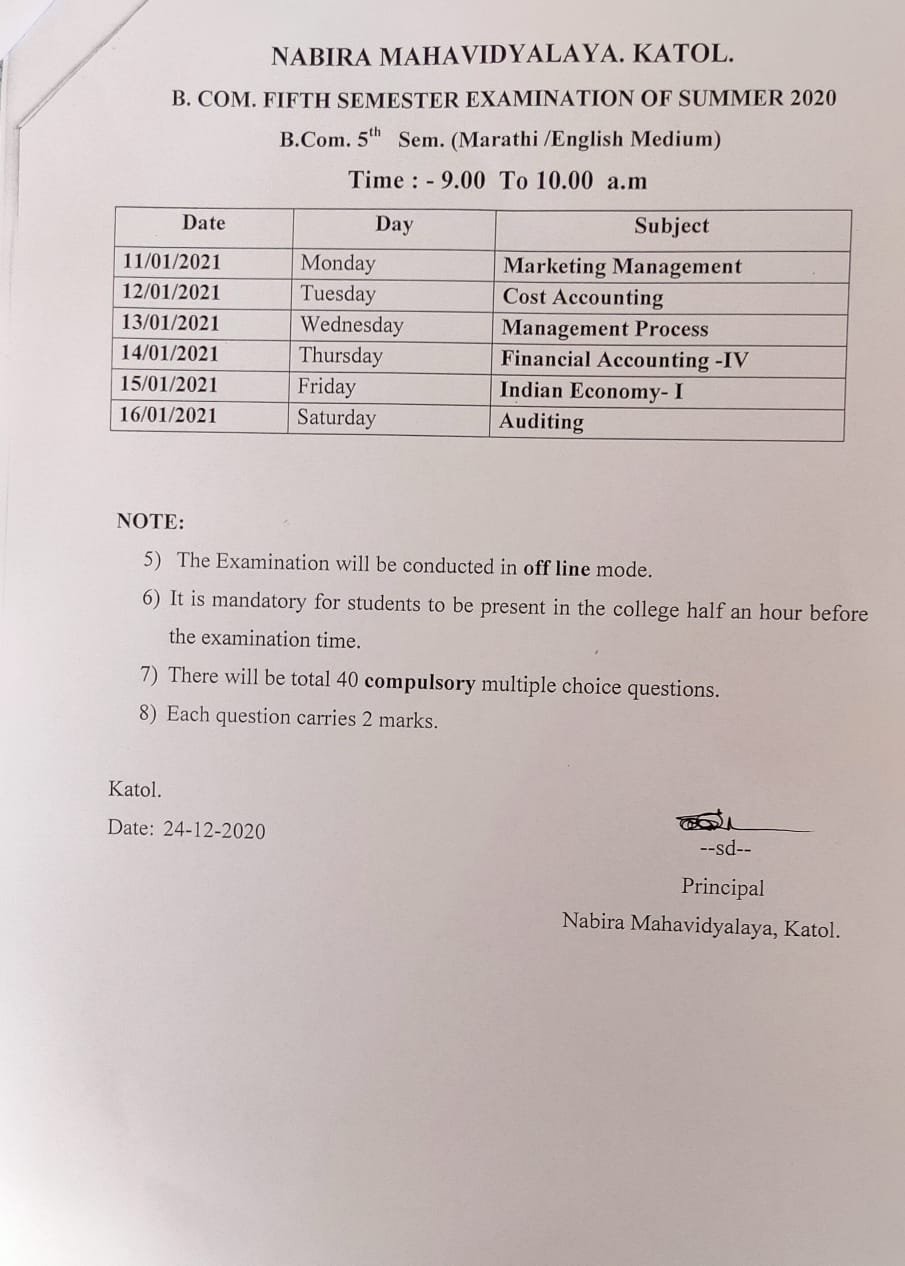 NABIRA MAHAVIDYALAYA. KATOL.

B. COM. FIFTH SEMESTER EXAMINATION OF SUMMER 2020

B.Com. 5$^{th}$ Sem. (Marathi /English Medium)

Time : - 9.00 To 10.00 a.m

| Date | Day | Subject |
|---|---|---|
| 11/01/2021 | Monday | Marketing Management |
| 12/01/2021 | Tuesday | Cost Accounting |
| 13/01/2021 | Wednesday | Management Process |
| 14/01/2021 | Thursday | Financial Accounting -IV |
| 15/01/2021 | Friday | Indian Economy- I |
| 16/01/2021 | Saturday | Auditing |

NOTE:

5) The Examination will be conducted in off line mode.

6) It is mandatory for students to be present in the college half an hour before the examination time.

7) There will be total 40 compulsory multiple choice questions.

8) Each question carries 2 marks.

Katol.

Date: 24-12-2020

--sd--

Principal

Nabira Mahavidyalaya, Katol.